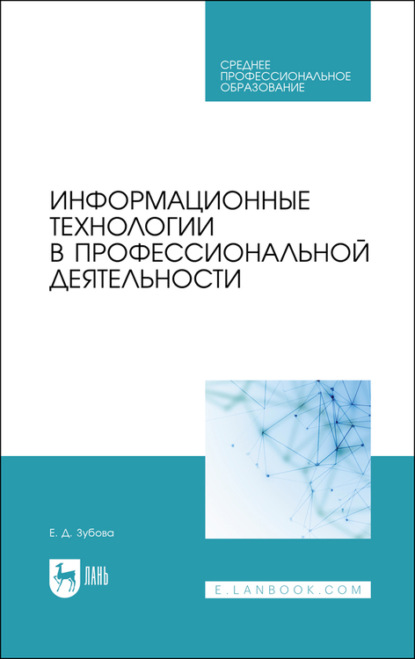 СРЕДНЕЕ
ПРОФЕССИОНАЛЬНОЕ
ОБРАЗОВАНИЕ

ИНФОРМАЦИОННЫЕ
ТЕХНОЛОГИИ
В ПРОФЕССИОНАЛЬНОЙ
ДЕЯТЕЛЬНОСТИ

Е. Д. Зубова

ЛАНЬ

E.LANBOOK.COM